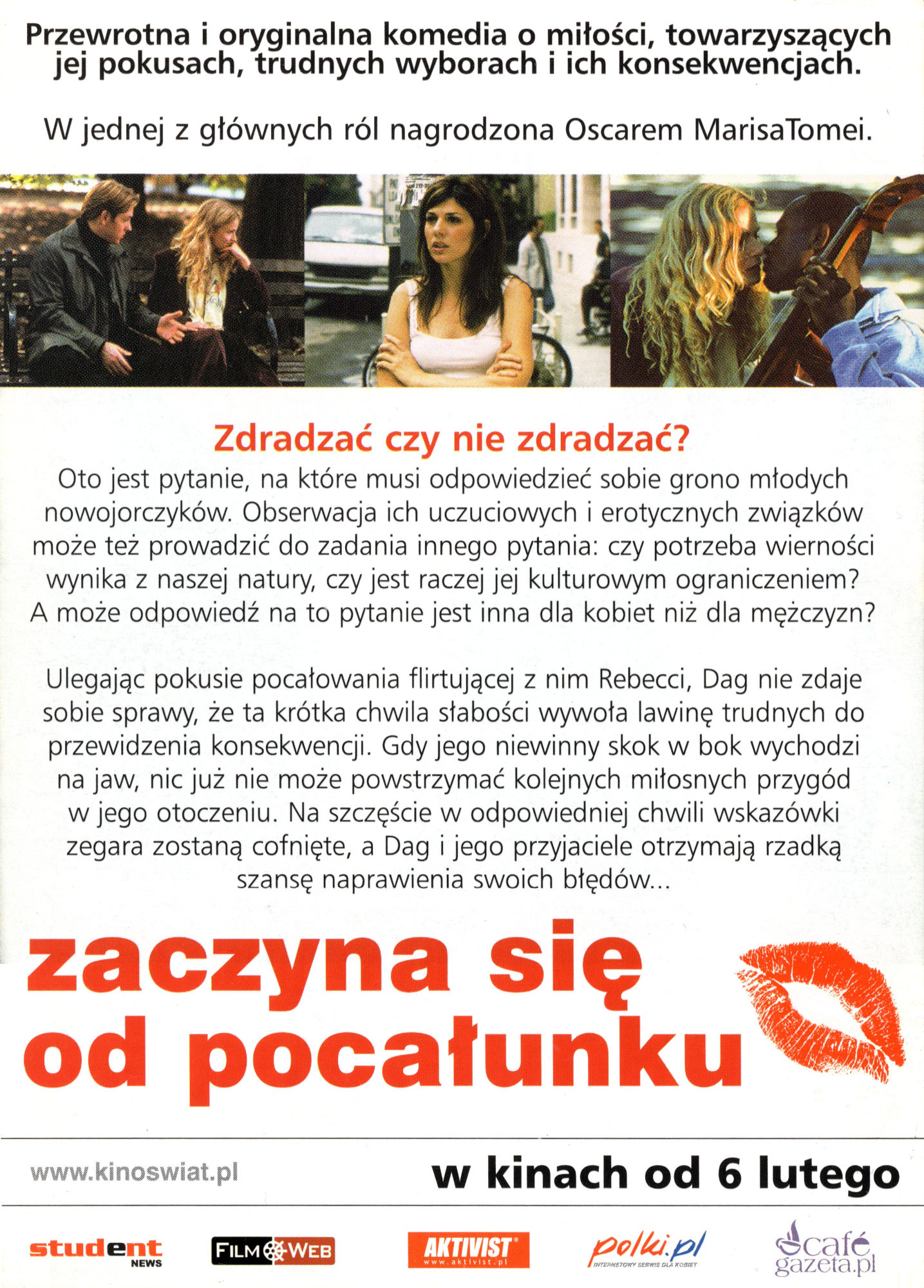 Przewrotna i oryginalna komedia o miłości, towarzyszących jej pokusach, trudnych wyborach i ich konsekwencjach.

W jednej z głównych ról nagrodzona Oscarem MarisaTomei.

Zdradzać czy nie zdradzać?
Oto jest pytanie, na które musi odpowiedzieć sobie grono młodych nowojorczyków. Obserwacja ich uczuciowych i erotycznych związków może też prowadzić do zadania innego pytania: czy potrzeba wierności wynika z naszej natury, czy jest raczej jej kulturowym ograniczeniem? A może odpowiedź na to pytanie jest inna dla kobiet niż dla mężczyzn?

Ulegając pokusie pocałowania flirtującej z nim Rebecci, Dag nie zdaje sobie sprawy, że ta krótka chwila słabości wywoła lawinę trudnych do przewidzenia konsekwencji. Gdy jego niewinny skok w bok wychodzi na jaw, nic już nie może powstrzymać kolejnych miłosnych przygód w jego otoczeniu. Na szczęście w odpowiedniej chwili wskazówki zegara zostaną cofnięte, a Dag i jego przyjaciele otrzymają rzadką szansę naprawienia swoich błędów...

zaczyna się od pocałunku

www.kinoswiat.pl

w kinach od 6 lutego

student NEWS

FILM WEB

AKTIVIST www.aktivist.pl

polki.pl INTERNETOWY SERWIS DLA KOBIET

café gazeta.pl